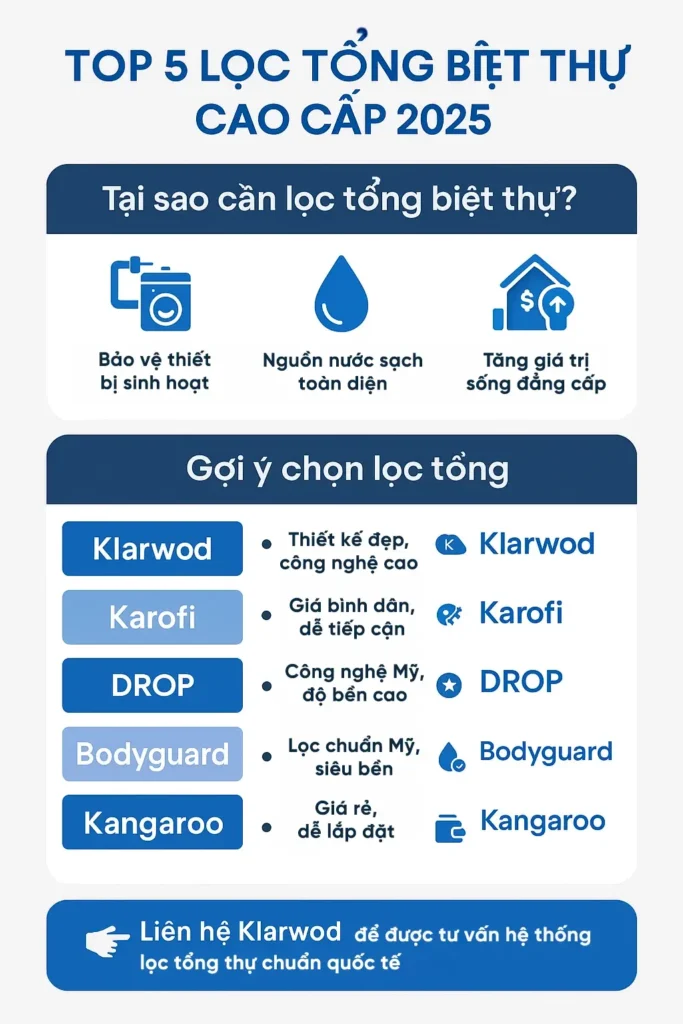 TOP 5 LỌC TỔNG BIỆT THỰ CAO CẤP 2025

Tại sao cần lọc tổng biệt thự?

Bảo vệ thiết bị sinh hoạt

Nguồn nước sạch toàn diện

Tăng giá trị sống đẳng cấp

Gợi ý chọn lọc tổng

Klarwod • Thiết kế đẹp, công nghệ cao Klarwod

Karofi • Giá bình dân, dễ tiếp cận Karofi

DROP • Công nghệ Mỹ, độ bền cao DROP

Bodyguard • Lọc chuẩn Mỹ, siêu bền Bodyguard

Kangaroo • Giá rẻ, dễ lắp đặt Kangaroo

Liên hệ Klarwod để được tư vấn hệ thống lọc tổng thự chuẩn quốc tế